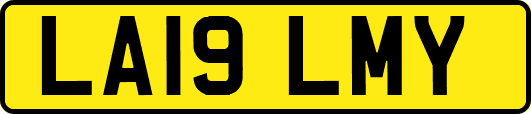 LA19 LMY